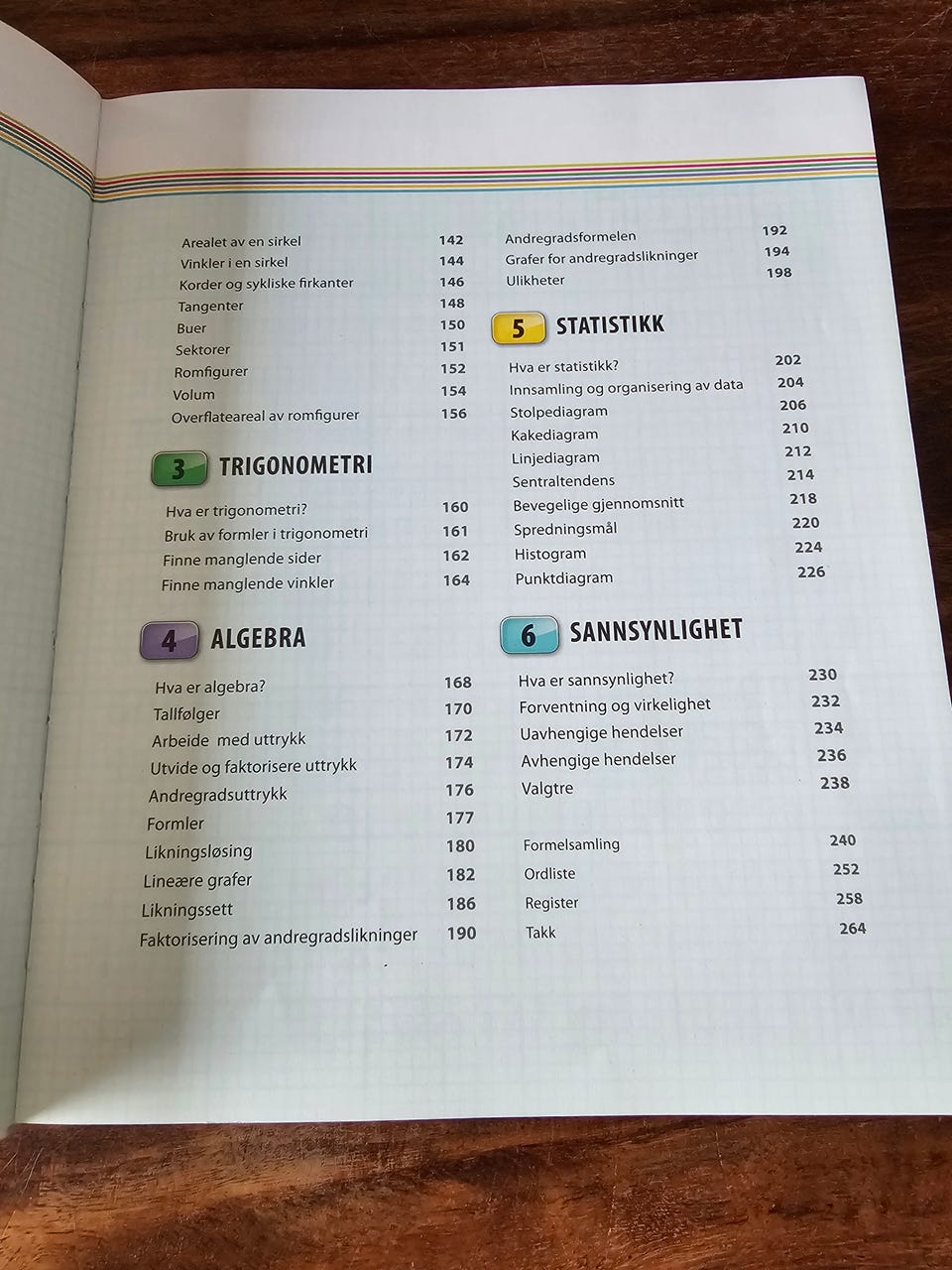 Arealet av en sirkel 142
Vinkler i en sirkel 144
Korder og sykliske firkanter 146
Tangenter 148
Buer 150
Sektorer 151
Romfigurer 152
Volum 154
Overflateareal av romfigurer 156

3 TRIGONOMETRI

Hva er trigonometri? 160
Bruk av formler i trigonometri 161
Finne manglende sider 162
Finne manglende vinkler 164

4 ALGEBRA

Hva er algebra? 168
Tallfølger 170
Arbeide med uttrykk 172
Utvide og faktorisere uttrykk 174
Andregradsuttrykk 176
Formler 177
Likningsløsing 180
Lineære grafer 182
Likningssett 186
Faktorisering av andregradslikninger 190

Andregradsformelen 192
Grafer for andregradslikninger 194
Ulikheter 198

5 STATISTIKK

Hva er statistikk? 202
Innsamling og organisering av data 204
Stolpediagram 206
Kakediagram 210
Linjediagram 212
Sentraltendens 214
Bevegelige gjennomsnitt 218
Spredningsmål 220
Histogram 224
Punktdiagram 226

6 SANNSYNLIGHET

Hva er sannsynlighet? 230
Forventning og virkelighet 232
Uavhengige hendelser 234
Avhengige hendelser 236
Valgtre 238

Formelsamling 240
Ordliste 252
Register 258
Takk 264